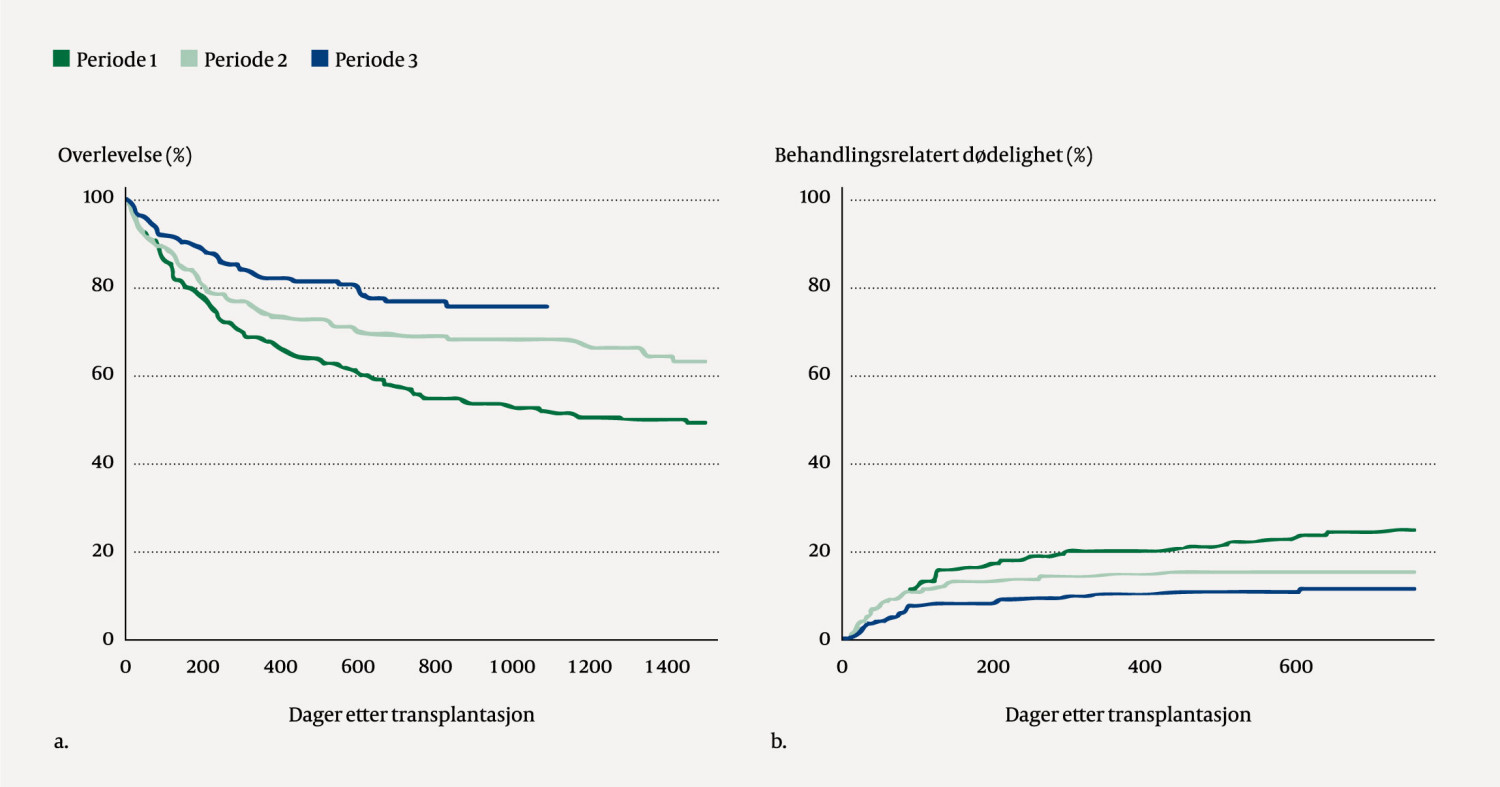 Periode 1 Periode 2 Periode 3

Overlevelse (%)

100
80
60
40
20
0

0 200 400 600 800 1 000 1 200 1 400

Dager etter transplantasjon

a.

Behandlingsrelatert dødelighet (%)

100
80
60
40
20
0

0 200 400 600

Dager etter transplantasjon

b.